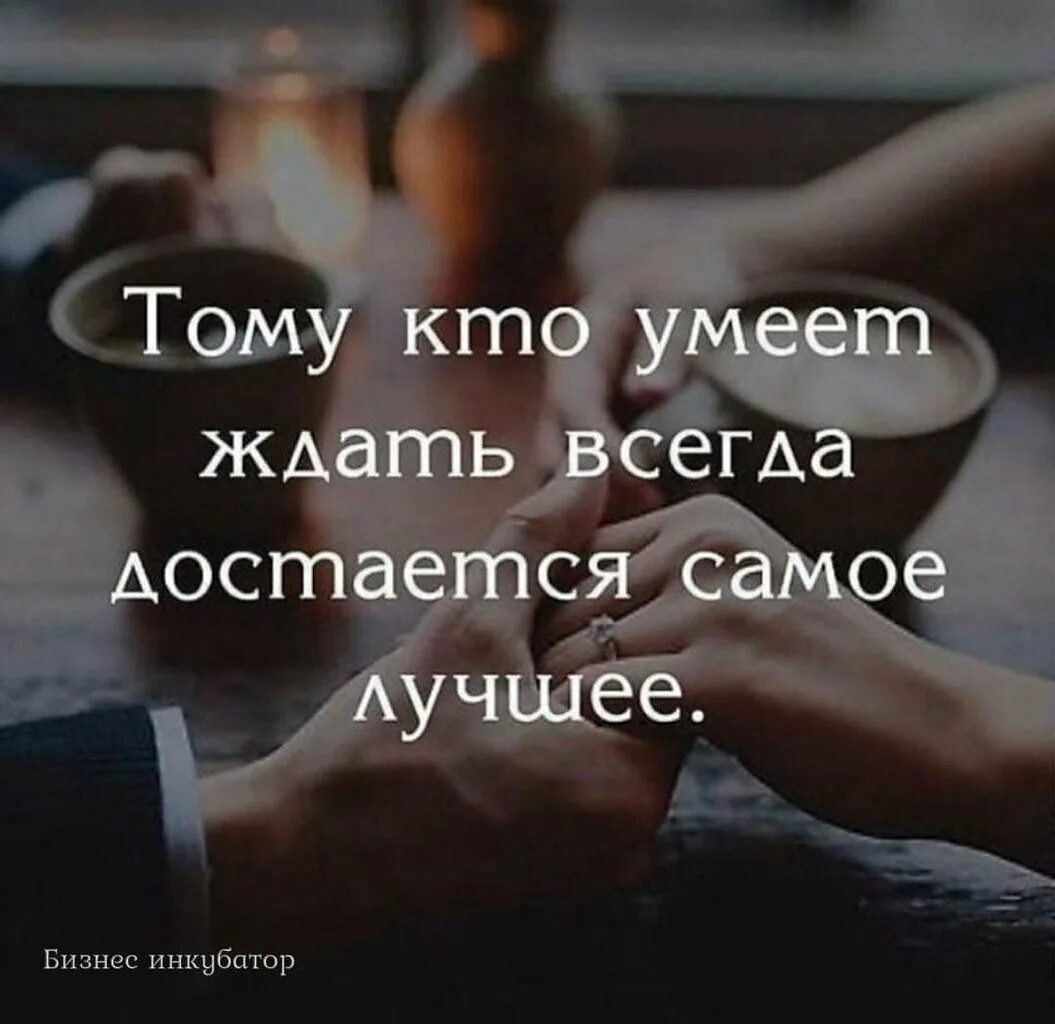 Тому кто умеет ждать всегда достается самое лучшее.

Бизнес инкубатор